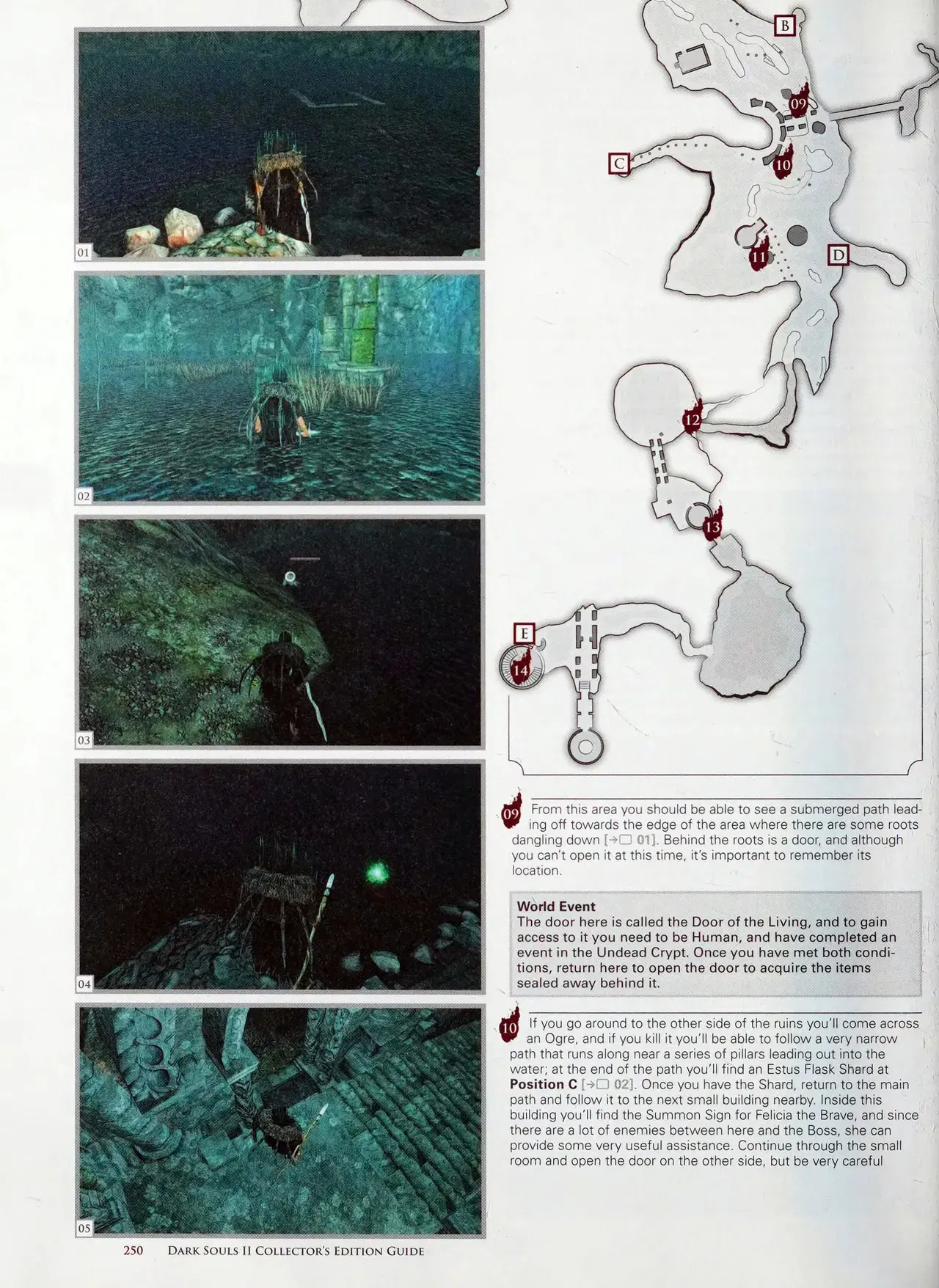 01

02

03

04

05

B

09

C

10

11

D

12

13

E

14

09 From this area you should be able to see a submerged path leading off towards the edge of the area where there are some roots dangling down [→☐ 01]. Behind the roots is a door, and although you can't open it at this time, it's important to remember its location.

World Event
The door here is called the Door of the Living, and to gain access to it you need to be Human, and have completed an event in the Undead Crypt. Once you have met both conditions, return here to open the door to acquire the items sealed away behind it.

10 If you go around to the other side of the ruins you'll come across an Ogre, and if you kill it you'll be able to follow a very narrow path that runs along near a series of pillars leading out into the water; at the end of the path you'll find an Estus Flask Shard at Position C [→☐ 02]. Once you have the Shard, return to the main path and follow it to the next small building nearby. Inside this building you'll find the Summon Sign for Felicia the Brave, and since there are a lot of enemies between here and the Boss, she can provide some very useful assistance. Continue through the small room and open the door on the other side, but be very careful

250 Dark Souls II Collector's Edition Guide